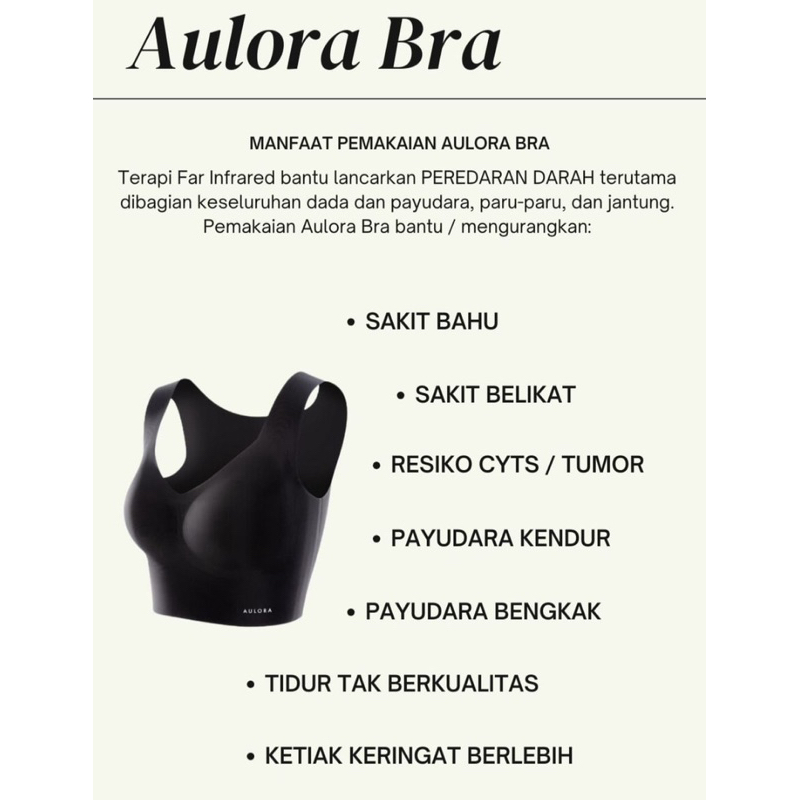 Aulora Bra

MANFAAT PEMAKAIAN AULORA BRA

Terapi Far Infrared bantu lancarkan PEREDARAN DARAH terutama dibagian keseluruhan dada dan payudara, paru-paru, dan jantung. Pemakaian Aulora Bra bantu / mengurangkan:

• SAKIT BAHU

• SAKIT BELIKAT

• RESIKO CYTS / TUMOR

• PAYUDARA KENDUR

• PAYUDARA BENGKAK

• TIDUR TAK BERKUALITAS

• KETIAK KERINGAT BERLEBIH

AULORA